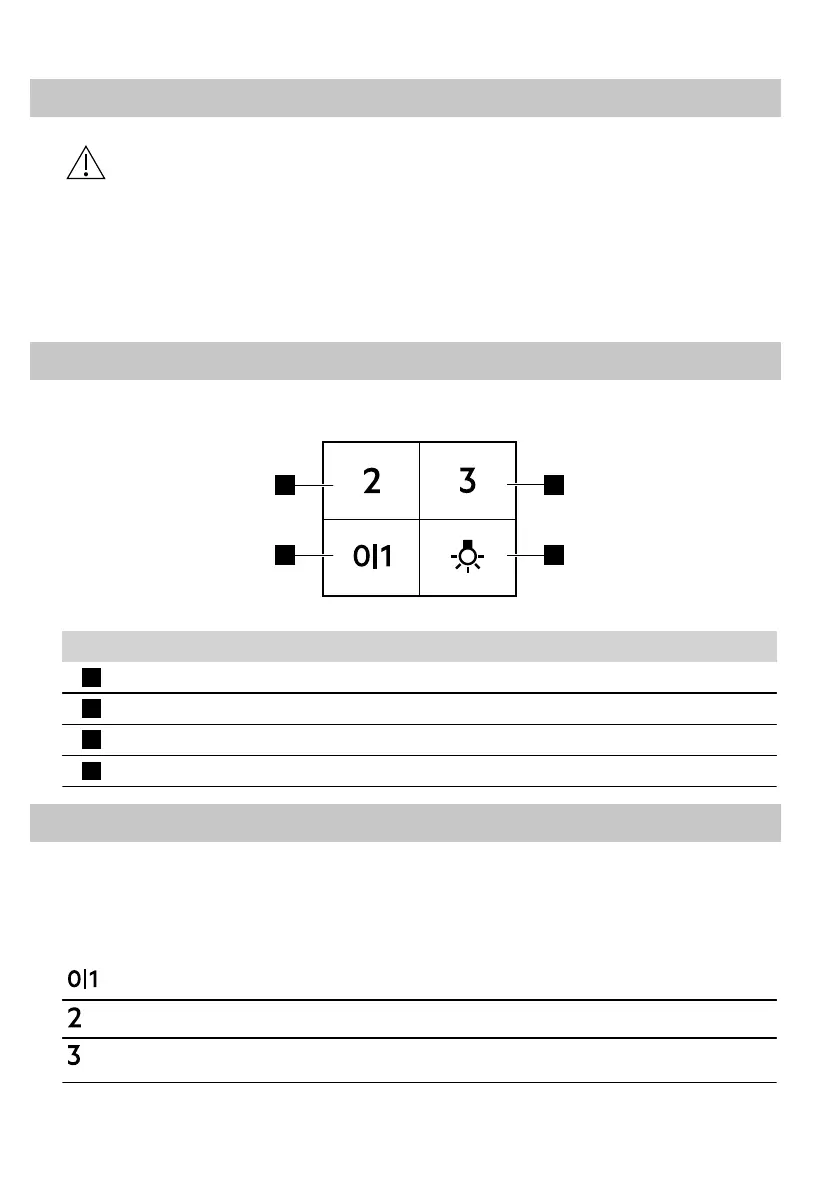 2

3

0|1

0|1

2

3